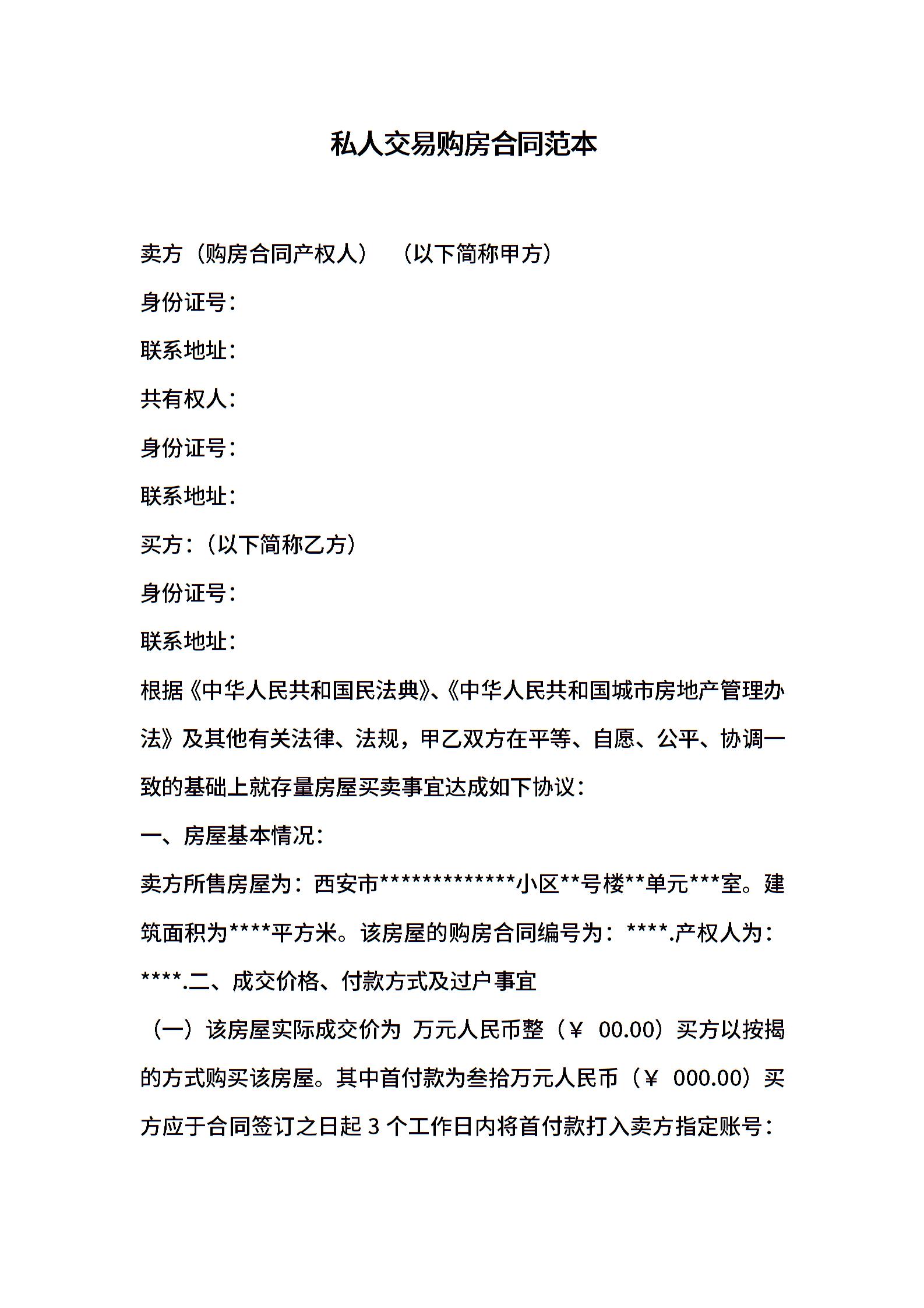 私人交易购房合同范本

卖方（购房合同产权人） （以下简称甲方）

身份证号：

联系地址：

共有权人：

身份证号：

联系地址：

买方：（以下简称乙方）

身份证号：

联系地址：

根据《中华人民共和国民法典》、《中华人民共和国城市房地产管理办法》及其他有关法律、法规，甲乙双方在平等、自愿、公平、协调一致的基础上就存量房屋买卖事宜达成如下协议：

一、房屋基本情况：

卖方所售房屋为：西安市*************小区**号楼**单元***室。建筑面积为****平方米。该房屋的购房合同编号为：****.产权人为：****.二、成交价格、付款方式及过户事宜

（一）该房屋实际成交价为 万元人民币整（¥ 00.00）买方以按揭的方式购买该房屋。其中首付款为叁拾万元人民币（¥ 000.00）买方应于合同签订之日起 3 个工作日内将首付款打入卖方指定账号：